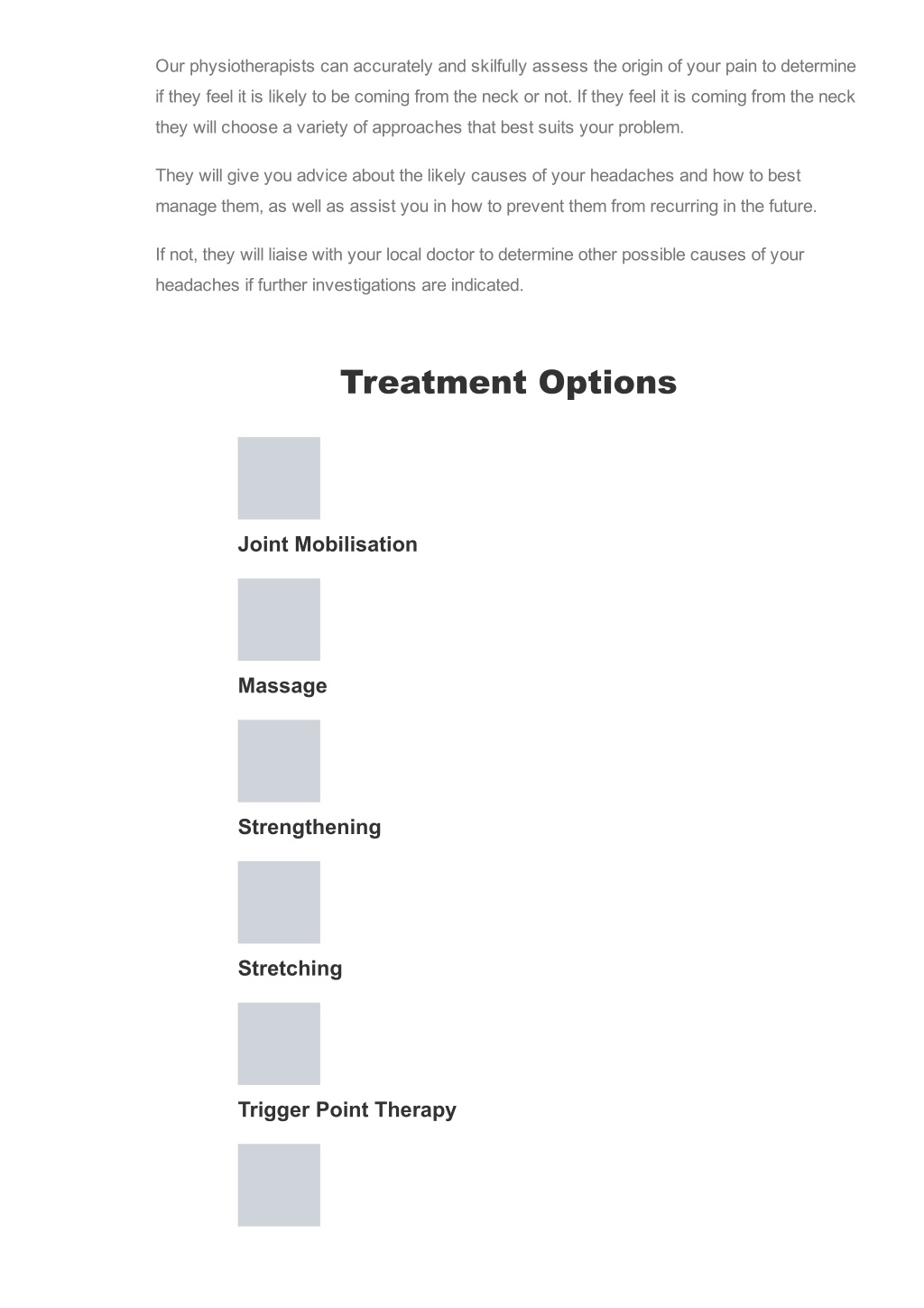 Our physiotherapists can accurately and skilfully assess the origin of your pain to determine if they feel it is likely to be coming from the neck or not. If they feel it is coming from the neck they will choose a variety of approaches that best suits your problem.

They will give you advice about the likely causes of your headaches and how to best manage them, as well as assist you in how to prevent them from recurring in the future.

If not, they will liaise with your local doctor to determine other possible causes of your headaches if further investigations are indicated.

Treatment Options

Joint Mobilisation

Massage

Strengthening

Stretching

Trigger Point Therapy